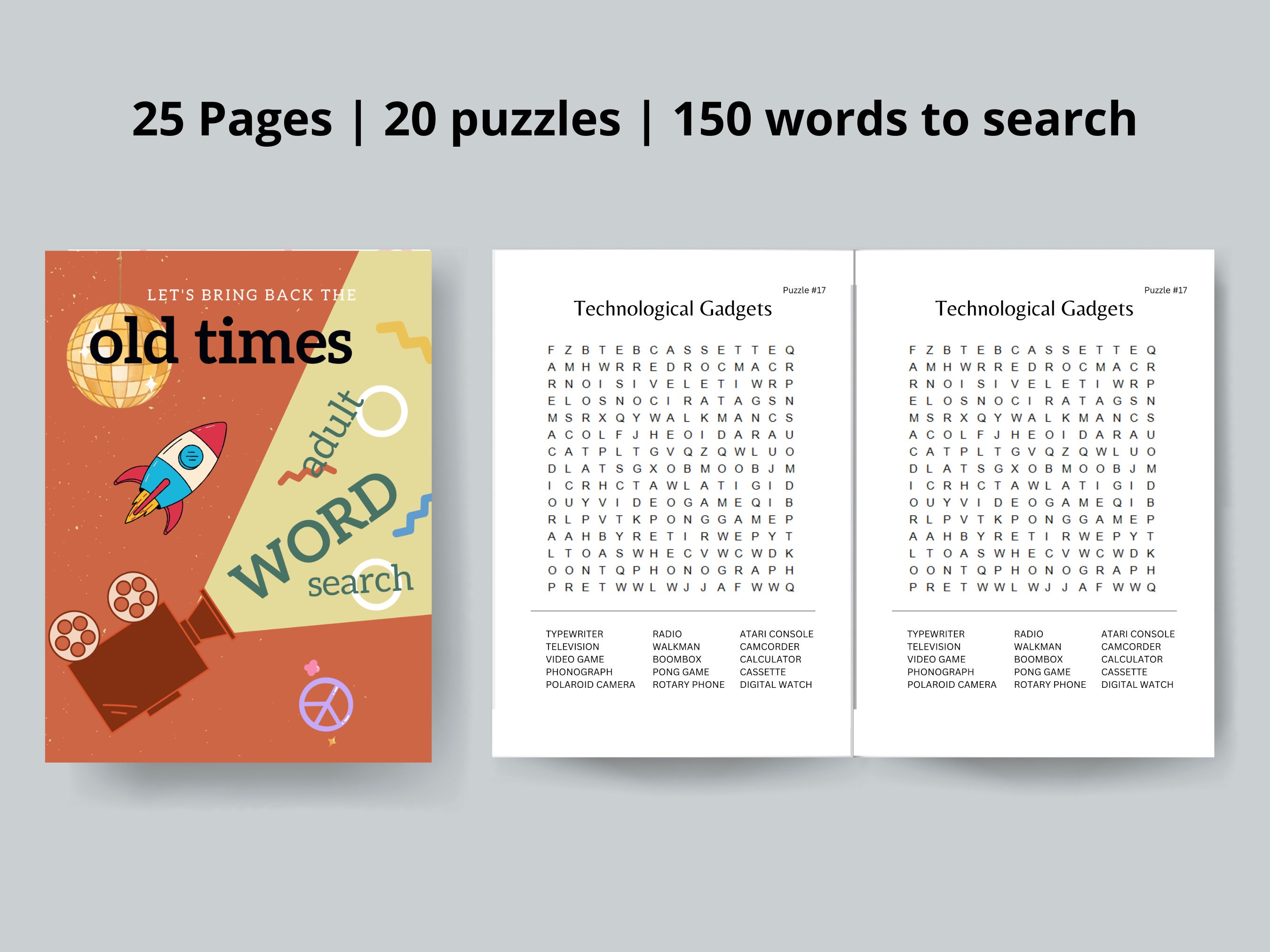 25 Pages | 20 puzzles | 150 words to search

LET'S BRING BACK THE
old times
adult
WORD
search

Puzzle #17
Technological Gadgets

F Z B T E B C A S S E T T E Q
A M H W R R E D R O C M A C R
R N O I S I V E L E T I W R P
E L O S N O C I R A T A G S N
M S R X Q Y W A L K M A N C S
A C O L F J H E O I D A R A U
C A T P L T G V Q Z Q W L U O
D L A T S G X O B M O O B J M
I C R H C T A W L A T I G I D
O U Y V I D E O G A M E Q I B
R L P V T K P O N G G A M E P
A A H B Y R E T I R W E P Y T
L T O A S W H E C V W C W D K
O O N T Q P H O N O G R A P H
P R E T W W L W J J A F W W Q

TYPEWRITER
TELEVISION
VIDEO GAME
PHONOGRAPH
POLAROID CAMERA

RADIO
WALKMAN
BOOMBOX
PONG GAME
ROTARY PHONE

ATARI CONSOLE
CAMCORDER
CALCULATOR
CASSETTE
DIGITAL WATCH

Puzzle #17
Technological Gadgets

F Z B T E B C A S S E T T E Q
A M H W R R E D R O C M A C R
R N O I S I V E L E T I W R P
E L O S N O C I R A T A G S N
M S R X Q Y W A L K M A N C S
A C O L F J H E O I D A R A U
C A T P L T G V Q Z Q W L U O
D L A T S G X O B M O O B J M
I C R H C T A W L A T I G I D
O U Y V I D E O G A M E Q I B
R L P V T K P O N G G A M E P
A A H B Y R E T I R W E P Y T
L T O A S W H E C V W C W D K
O O N T Q P H O N O G R A P H
P R E T W W L W J J A F W W Q

TYPEWRITER
TELEVISION
VIDEO GAME
PHONOGRAPH
POLAROID CAMERA

RADIO
WALKMAN
BOOMBOX
PONG GAME
ROTARY PHONE

ATARI CONSOLE
CAMCORDER
CALCULATOR
CASSETTE
DIGITAL WATCH